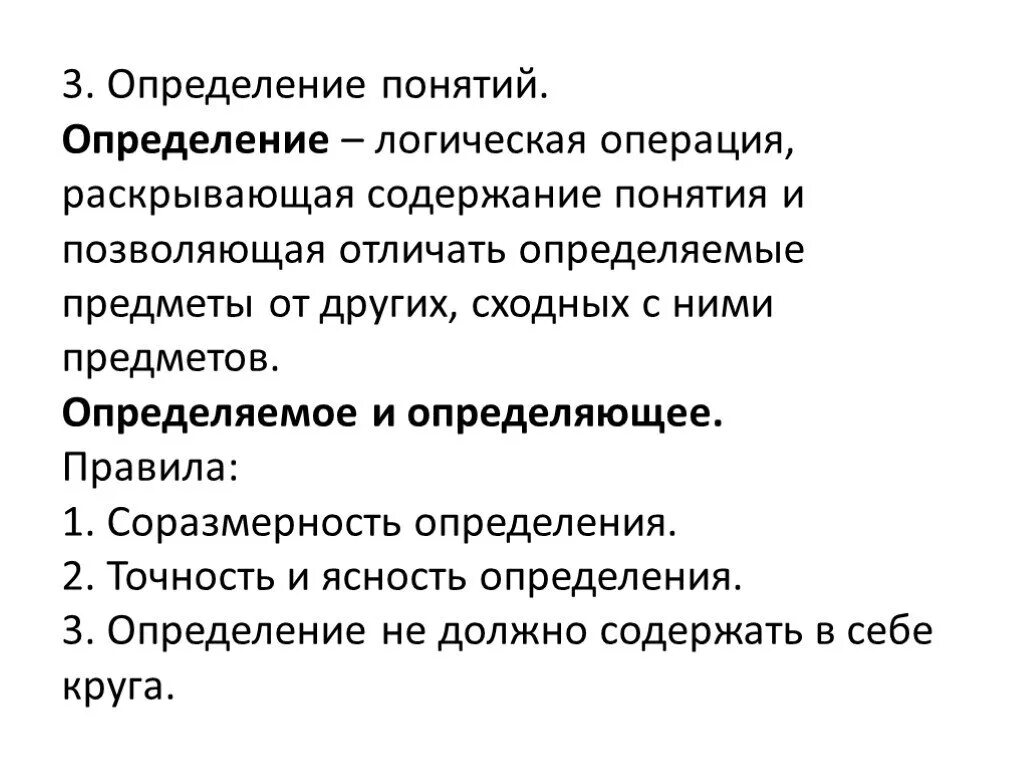 3. Определение понятий.
Определение – логическая операция, раскрывающая содержание понятия и позволяющая отличать определяемые предметы от других, сходных с ними предметов.
Определяемое и определяющее.
Правила:
1. Соразмерность определения.
2. Точность и ясность определения.
3. Определение не должно содержать в себе круга.